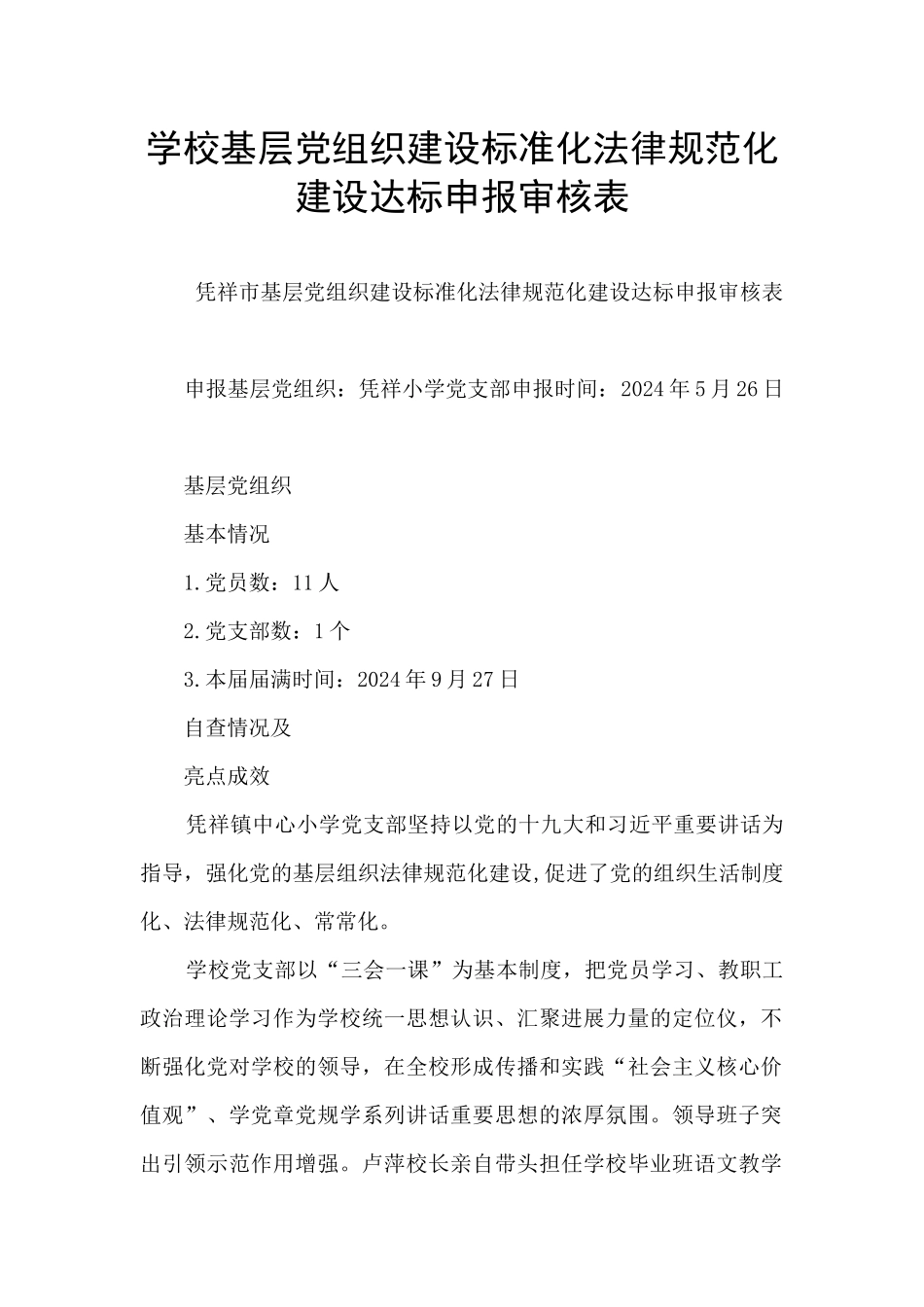 学校基层党组织建设标准化法律规范化建设达标申报审核表

凭祥市基层党组织建设标准化法律规范化建设达标申报审核表

申报基层党组织：凭祥小学党支部申报时间：2024年5月26日

基层党组织

基本情况

1.党员数：11人

2.党支部数：1个

3.本届届满时间：2024年9月27日

自查情况及

亮点成效

凭祥镇中心小学党支部坚持以党的十九大和习近平重要讲话为指导，强化党的基层组织法律规范化建设,促进了党的组织生活制度化、法律规范化、常常化。

学校党支部以“三会一课”为基本制度，把党员学习、教职工政治理论学习作为学校统一思想认识、汇聚进展力量的定位仪，不断强化党对学校的领导，在全校形成传播和实践“社会主义核心价值观”、学党章党规学系列讲话重要思想的浓厚氛围。领导班子突出引领示范作用增强。卢萍校长亲自带头担任学校毕业班语文教学